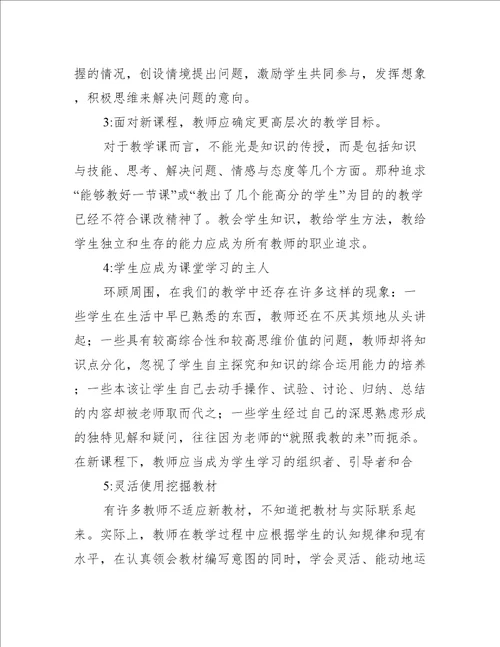 握的情况，创设情境提出问题，激励学生共同参与，发挥想象，积极思维来解决问题的意向。

3:面对新课程，教师应确定更高层次的教学目标。

对于教学课而言，不能光是知识的传授，而是包括知识与技能、思考、解决问题、情感与态度等几个方面。那种追求“能够教好一节课”或“教出了几个能高分的学生”为目的的教学已经不符合课改精神了。教会学生知识，教给学生方法，教给学生独立和生存的能力应成为所有教师的职业追求。

4:学生应成为课堂学习的主人

环顾周围，在我们的教学中还存在许多这样的现象：一些学生在生活中早已熟悉的东西，教师还在不厌其烦地从头讲起；一些具有较高综合性和较高思维价值的问题，教师却将知识点分化，忽视了学生自主探究和知识的综合运用能力的培养；一些本该让学生自己去动手操作、试验、讨论、归纳、总结的内容却被老师取而代之；一些学生经过自己的深思熟虑形成的独特见解和疑问，往往因为老师的“就照我教的来”而扼杀。在新课程下，教师应当成为学生学习的组织者、引导者和合

5:灵活使用挖掘教材

有许多教师不适应新教材，不知道把教材与实际联系起来。实际上，教师在教学过程中应根据学生的认知规律和现有水平，在认真领会教材编写意图的同时，学会灵活、能动地运